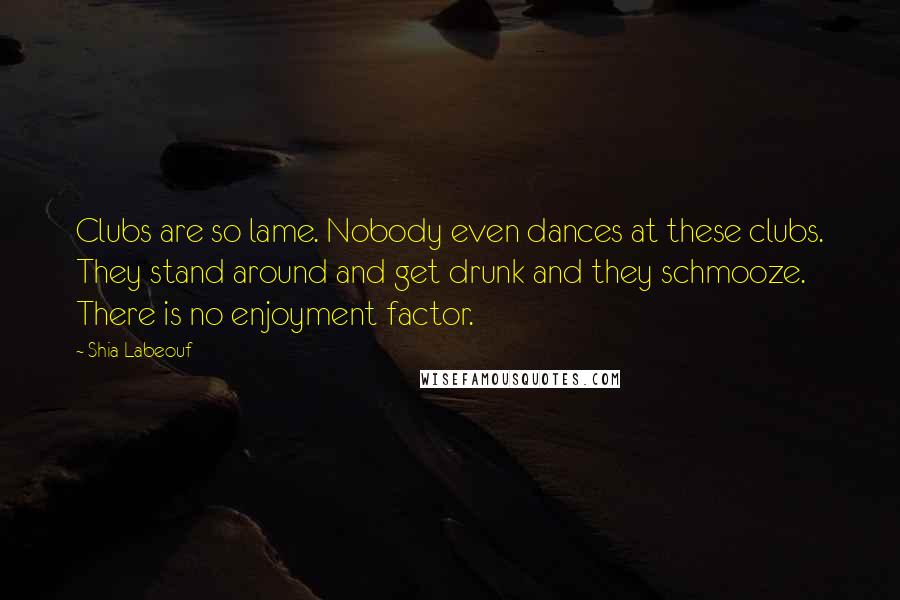 Clubs are so lame. Nobody even dances at these clubs. They stand around and get drunk and they schmooze. There is no enjoyment factor.

- Shia Labeouf

WISEFAMOUSQUOTES.COM